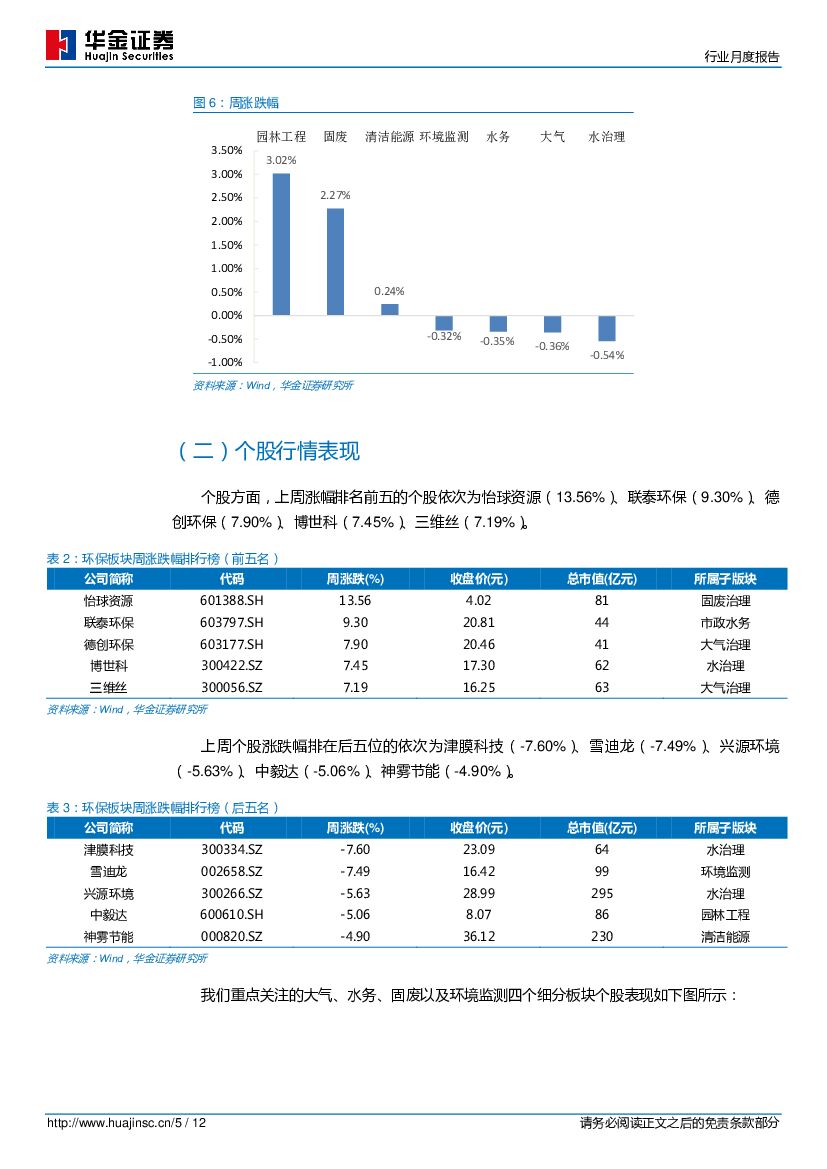 华金证券
Huajin Securities

行业月度报告

图 6：周涨跌幅

园林工程 固废 清洁能源 环境监测 水务 大气 水治理

3.50%
3.00%
2.50%
2.00%
1.50%
1.00%
0.50%
0.00%
-0.50%
-1.00%

3.02%
2.27%
0.24%
-0.32%
-0.35%
-0.36%
-0.54%

资料来源：Wind，华金证券研究所

（二）个股行情表现

个股方面，上周涨幅排名前五的个股依次为怡球资源（13.56%）、联泰环保（9.30%）、德创环保（7.90%）、博世科（7.45%）、三维丝（7.19%）。

表 2：环保板块周涨跌幅排行榜（前五名）

| 公司简称 | 代码 | 周涨跌(%) | 收盘价(元) | 总市值(亿元) | 所属子版块 |
|---|---|---|---|---|---|
| 怡球资源 | 601388.SH | 13.56 | 4.02 | 81 | 固废治理 |
| 联泰环保 | 603797.SH | 9.30 | 20.81 | 44 | 市政水务 |
| 德创环保 | 603177.SH | 7.90 | 20.46 | 41 | 大气治理 |
| 博世科 | 300422.SZ | 7.45 | 17.30 | 62 | 水治理 |
| 三维丝 | 300056.SZ | 7.19 | 16.25 | 63 | 大气治理 |

资料来源：Wind，华金证券研究所

上周个股涨跌幅排在后五位的依次为津膜科技（-7.60%）、雪迪龙（-7.49%）、兴源环境（-5.63%）、中毅达（-5.06%）、神雾节能（-4.90%）。

表 3：环保板块周涨跌幅排行榜（后五名）

| 公司简称 | 代码 | 周涨跌(%) | 收盘价(元) | 总市值(亿元) | 所属子版块 |
|---|---|---|---|---|---|
| 津膜科技 | 300334.SZ | -7.60 | 23.09 | 64 | 水治理 |
| 雪迪龙 | 002658.SZ | -7.49 | 16.42 | 99 | 环境监测 |
| 兴源环境 | 300266.SZ | -5.63 | 28.99 | 295 | 水治理 |
| 中毅达 | 600610.SH | -5.06 | 8.07 | 86 | 园林工程 |
| 神雾节能 | 000820.SZ | -4.90 | 36.12 | 230 | 清洁能源 |

资料来源：Wind，华金证券研究所

我们重点关注的大气、水务、固废以及环境监测四个细分板块个股表现如下图所示：

http://www.huajinsc.cn/5 / 12

请务必阅读正文之后的免责条款部分